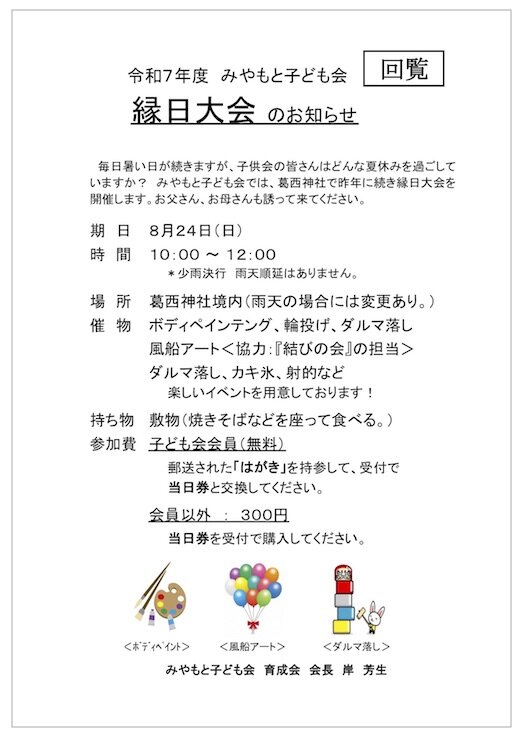 令和7年度 みやもと子ども会 回覧

縁日大会 のお知らせ

毎日暑い日が続きますが、子供会の皆さんはどんな夏休みを過ごしていますか？ みやもと子ども会では、葛西神社で昨年に続き縁日大会を開催します。お父さん、お母さんも誘って来てください。

期 日 8月24日（日）
時 間 10:00 ～ 12:00
＊少雨決行 雨天順延はありません。

場 所 葛西神社境内（雨天の場合には変更あり。）
催 物 ボディペインテング、輪投げ、ダルマ落し
風船アート＜協力:『結びの会』の担当＞
ダルマ落し、カキ氷、射的など
楽しいイベントを用意しております！

持ち物 敷物（焼きそばなどを座って食べる。）
参加費 子ども会会員（無料）
郵送された「はがき」を持参して、受付で当日券と交換してください。

会員以外 ： 300円
当日券を受付で購入してください。

＜ボディペイント＞ ＜風船アート＞ ＜ダルマ落し＞

みやもと子ども会 育成会 会長 岸 芳生